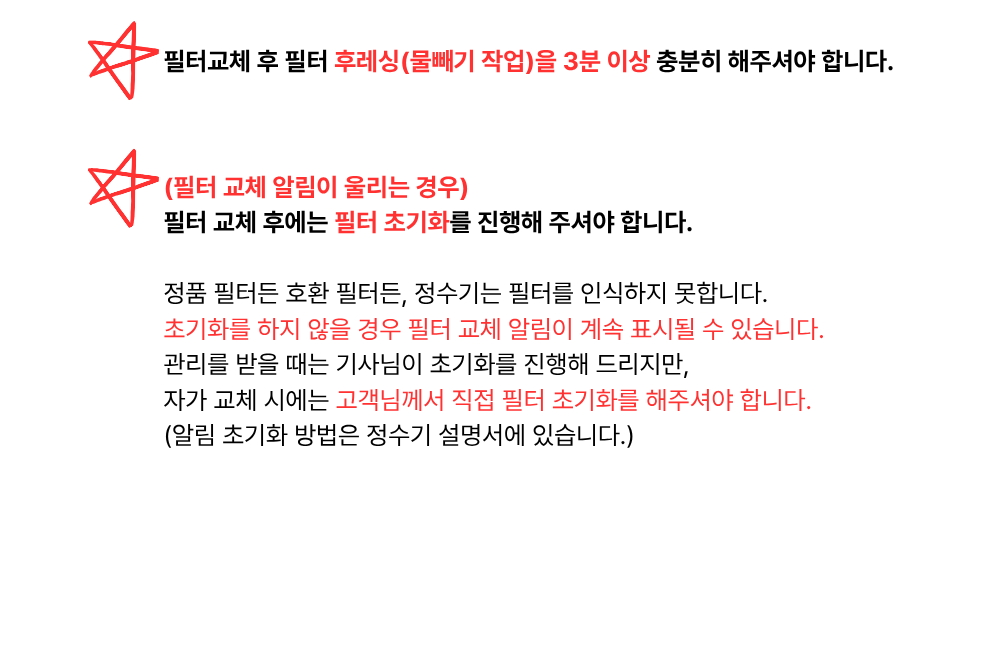 필터교체 후 필터 후레싱(물빼기 작업)을 3분 이상 충분히 해주셔야 합니다.

(필터 교체 알림이 울리는 경우)
필터 교체 후에는 필터 초기화를 진행해 주셔야 합니다.

정품 필터든 호환 필터든, 정수기는 필터를 인식하지 못합니다.
초기화를 하지 않을 경우 필터 교체 알림이 계속 표시될 수 있습니다.
관리를 받을 때는 기사님이 초기화를 진행해 드리지만,
자가 교체 시에는 고객님께서 직접 필터 초기화를 해주셔야 합니다.
(알림 초기화 방법은 정수기 설명서에 있습니다.)